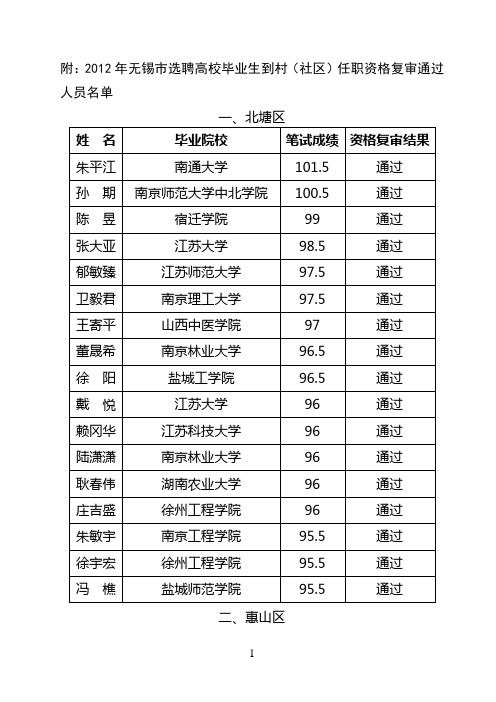 附：2012 年无锡市选聘高校毕业生到村（社区）任职资格复审通过人员名单

一、北塘区

| 姓　名 | 毕业院校 | 笔试成绩 | 资格复审结果 |
|---|---|---|---|
| 朱平江 | 南通大学 | 101.5 | 通过 |
| 孙　期 | 南京师范大学中北学院 | 100.5 | 通过 |
| 陈　昱 | 宿迁学院 | 99 | 通过 |
| 张大亚 | 江苏大学 | 98.5 | 通过 |
| 郁敏臻 | 江苏师范大学 | 97.5 | 通过 |
| 卫毅君 | 南京理工大学 | 97.5 | 通过 |
| 王寄平 | 山西中医学院 | 97 | 通过 |
| 董晟希 | 南京林业大学 | 96.5 | 通过 |
| 徐　阳 | 盐城工学院 | 96.5 | 通过 |
| 戴　悦 | 江苏大学 | 96 | 通过 |
| 赖冈华 | 江苏科技大学 | 96 | 通过 |
| 陆潇潇 | 南京林业大学 | 96 | 通过 |
| 耿春伟 | 湖南农业大学 | 96 | 通过 |
| 庄吉盛 | 徐州工程学院 | 96 | 通过 |
| 朱敏宇 | 南京工程学院 | 95.5 | 通过 |
| 徐宇宏 | 徐州工程学院 | 95.5 | 通过 |
| 冯　樵 | 盐城师范学院 | 95.5 | 通过 |

二、惠山区

1